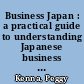 Business Japan : a practical guide to understanding Japanese business ...

Kenna, Peggy